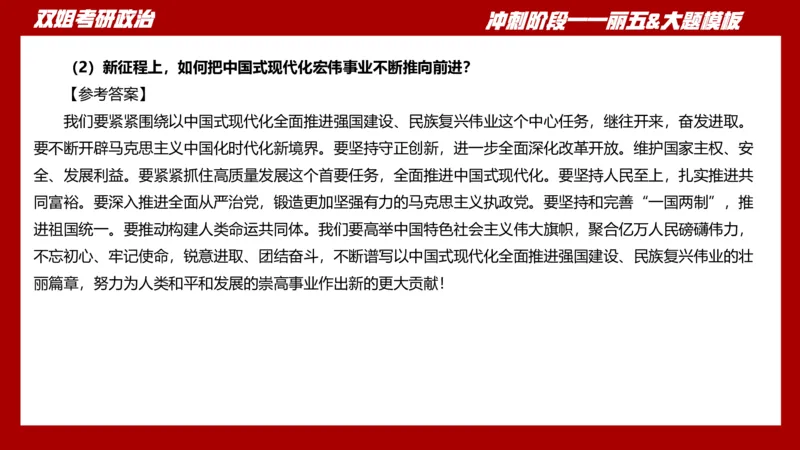 双姐考研政治

冲刺阶段——丽五&大题模板

（2）新征程上，如何把中国式现代化宏伟事业不断推向前进？

【参考答案】

我们要紧紧围绕以中国式现代化全面推进强国建设、民族复兴伟业这个中心任务，继往开来，奋发进取。要不断开辟马克思主义中国化时代化新境界。要坚持守正创新，进一步全面深化改革开放。维护国家主权、安全、发展利益。要紧紧抓住高质量发展这个首要任务，全面推进中国式现代化。要坚持人民至上，扎实推进共同富裕。要深入推进全面从严治党，锻造更加坚强有力的马克思主义执政党。要坚持和完善“一国两制”，推进祖国统一。要推动构建人类命运共同体。我们要高举中国特色社会主义伟大旗帜，聚合亿万人民磅礴伟力，不忘初心、牢记使命，锐意进取、团结奋斗，不断谱写以中国式现代化全面推进强国建设、民族复兴伟业的壮丽篇章，努力为人类和平和发展的崇高事业作出新的更大贡献！